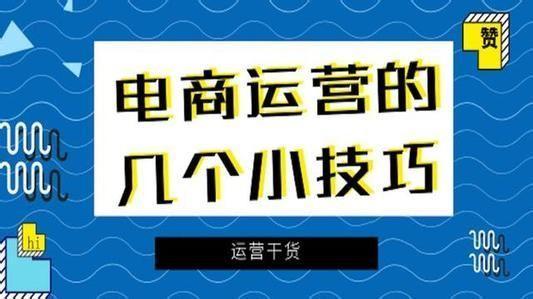 赞

电商运营的
几个小技巧

hi

运营干货